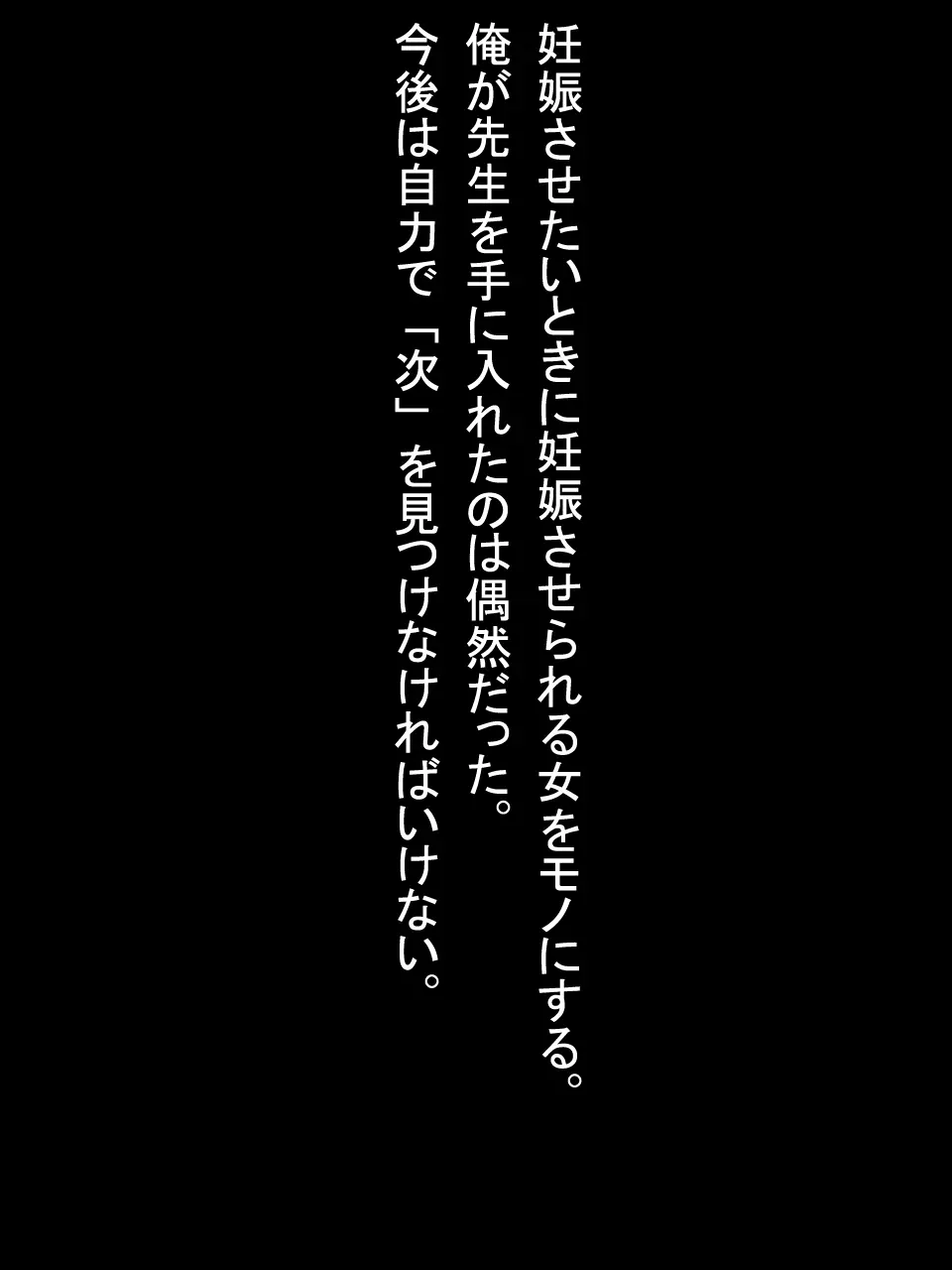 妊娠させたいときに妊娠させられる女をモノにする。
俺が先生を手に入れたのは偶然だった。
今後は自力で「次」を見つけなければいけない。